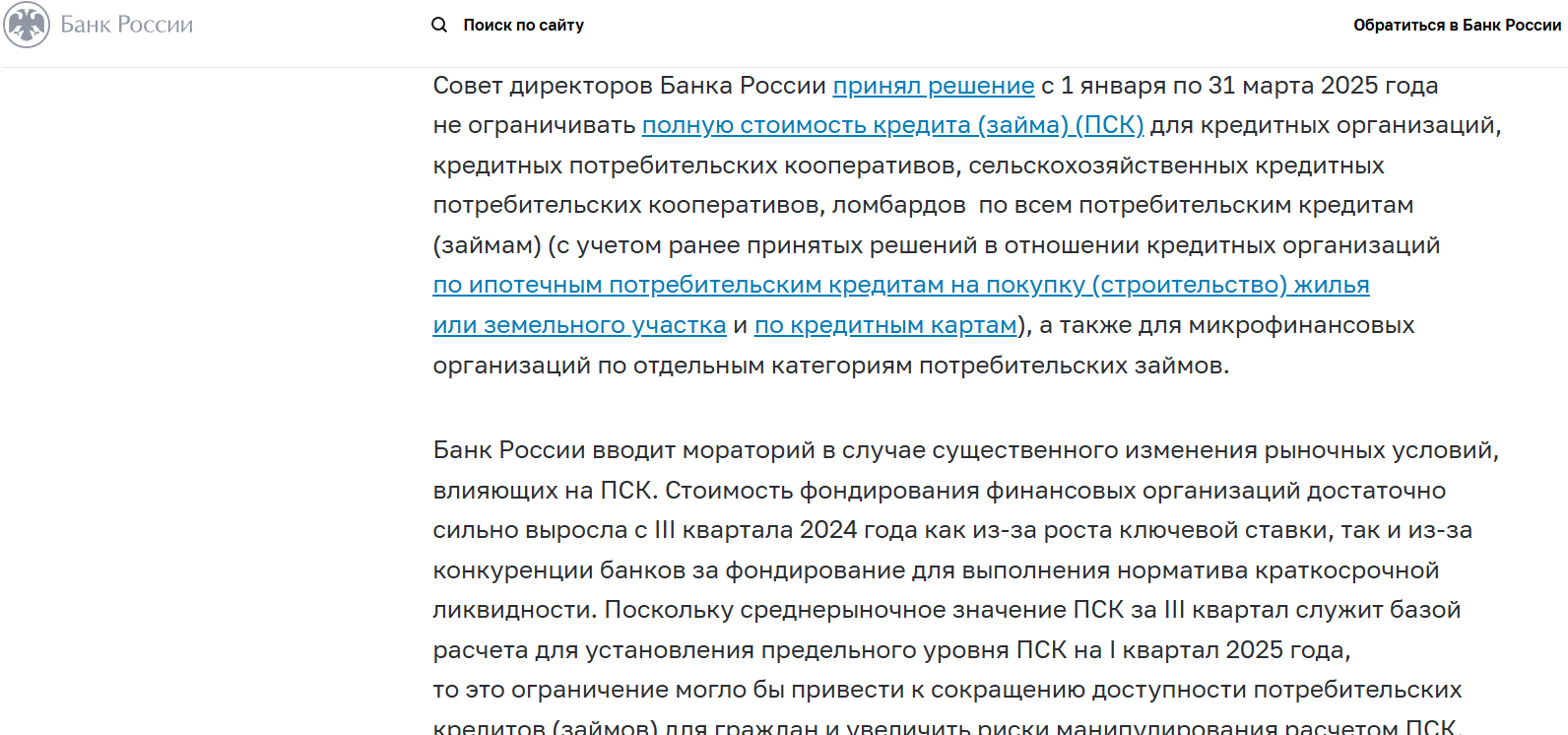 Банк России

Поиск по сайту

Обратиться в Банк России

Совет директоров Банка России принял решение с 1 января по 31 марта 2025 года не ограничивать полную стоимость кредита (займа) (ПСК) для кредитных организаций, кредитных потребительских кооперативов, сельскохозяйственных кредитных потребительских кооперативов, ломбардов по всем потребительским кредитам (займам) (с учетом ранее принятых решений в отношении кредитных организаций по ипотечным потребительским кредитам на покупку (строительство) жилья или земельного участка и по кредитным картам), а также для микрофинансовых организаций по отдельным категориям потребительских займов.

Банк России вводит мораторий в случае существенного изменения рыночных условий, влияющих на ПСК. Стоимость фондирования финансовых организаций достаточно сильно выросла с III квартала 2024 года как из-за роста ключевой ставки, так и из-за конкуренции банков за фондирование для выполнения норматива краткосрочной ликвидности. Поскольку среднерыночное значение ПСК за III квартал служит базой расчета для установления предельного уровня ПСК на I квартал 2025 года, то это ограничение могло бы привести к сокращению доступности потребительских кредитов (займов) для граждан и увеличить риски манипулирования расчетом ПСК.